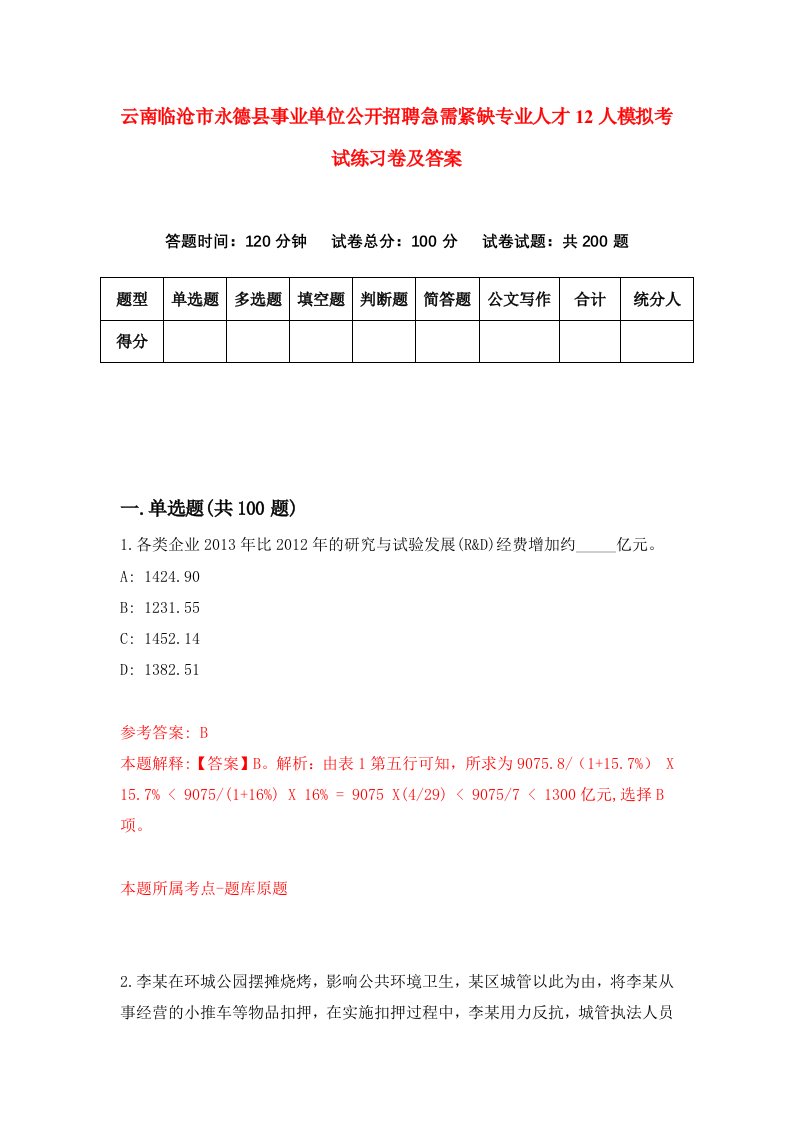 云南临沧市永德县事业单位公开招聘急需紧缺专业人才12人模拟考试练习卷及答案

答题时间：120分钟　试卷总分：100分　试卷试题：共200题

| 题型 | 单选题 | 多选题 | 填空题 | 判断题 | 简答题 | 公文写作 | 合计 | 统分人 |
|---|---|---|---|---|---|---|---|---|
| 得分 | | | | | | | | |

一.单选题(共100题)

1.各类企业2013年比2012年的研究与试验发展(R&D)经费增加约_____亿元。

A: 1424.90

B: 1231.55

C: 1452.14

D: 1382.51

参考答案: B

本题解释:【答案】B。解析：由表1第五行可知，所求为9075.8/（1+15.7%） X 15.7% < 9075/(1+16%) X 16% = 9075 X(4/29) < 9075/7 < 1300亿元,选择B项。

本题所属考点-题库原题

2.李某在环城公园摆摊烧烤，影响公共环境卫生，某区城管以此为由，将李某从事经营的小推车等物品扣押，在实施扣押过程中，李某用力反抗，城管执法人员